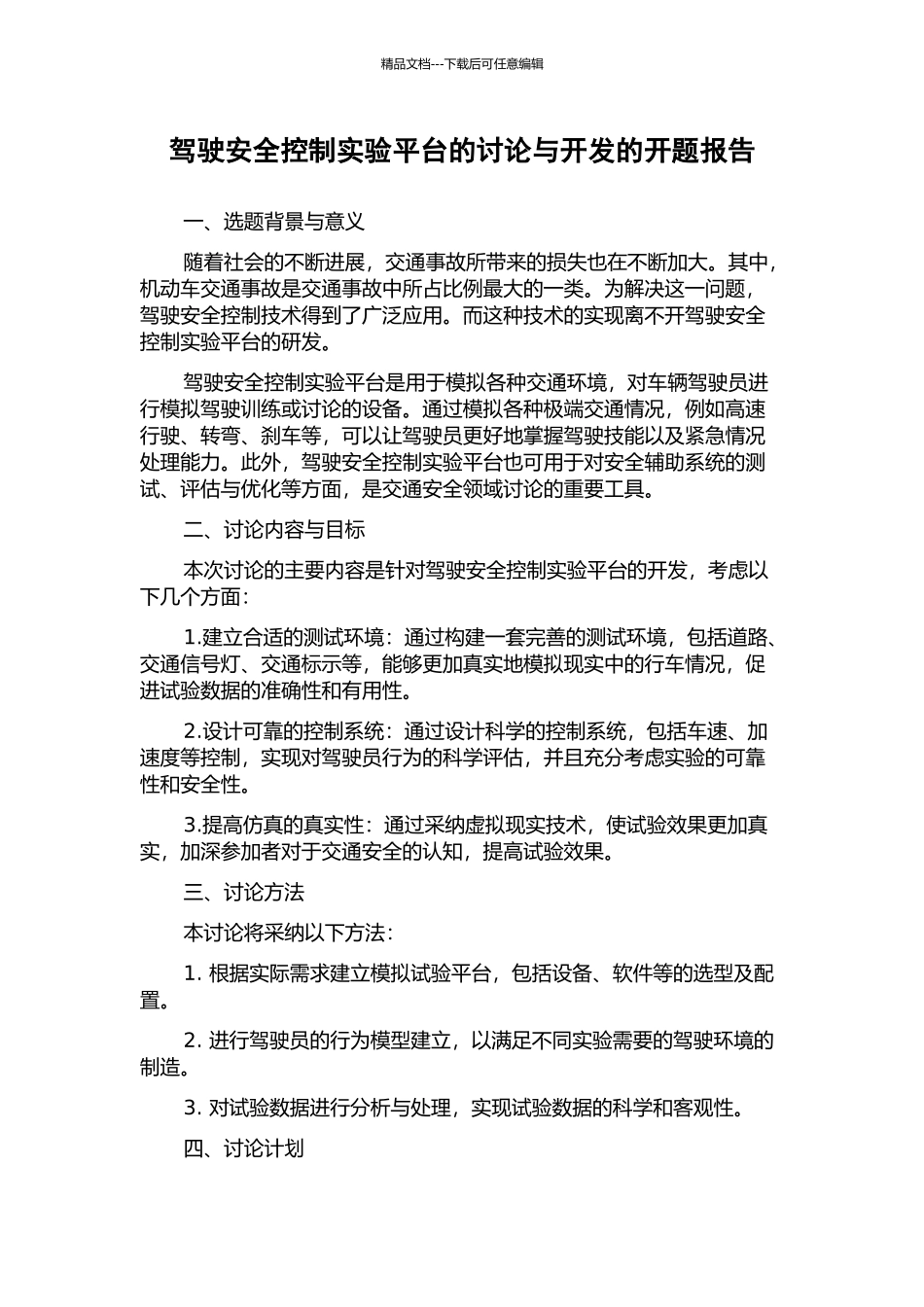 精品文档---下载后可任意编辑

驾驶安全控制实验平台的讨论与开发的开题报告

一、选题背景与意义

随着社会的不断进展，交通事故所带来的损失也在不断加大。其中，机动车交通事故是交通事故中所占比例最大的一类。为解决这一问题，驾驶安全控制技术得到了广泛应用。而这种技术的实现离不开驾驶安全控制实验平台的研发。

驾驶安全控制实验平台是用于模拟各种交通环境，对车辆驾驶员进行模拟驾驶训练或讨论的设备。通过模拟各种极端交通情况，例如高速行驶、转弯、刹车等，可以让驾驶员更好地掌握驾驶技能以及紧急情况处理能力。此外，驾驶安全控制实验平台也可用于对安全辅助系统的测试、评估与优化等方面，是交通安全领域讨论的重要工具。

二、讨论内容与目标

本次讨论的主要内容是针对驾驶安全控制实验平台的开发，考虑以下几个方面：

1.建立合适的测试环境：通过构建一套完善的测试环境，包括道路、交通信号灯、交通标示等，能够更加真实地模拟现实中的行车情况，促进试验数据的准确性和有用性。

2.设计可靠的控制系统：通过设计科学的控制系统，包括车速、加速度等控制，实现对驾驶员行为的科学评估，并且充分考虑实验的可靠性和安全性。

3.提高仿真的真实性：通过采纳虚拟现实技术，使试验效果更加真实，加深参加者对于交通安全的认知，提高试验效果。

三、讨论方法

本讨论将采纳以下方法：

1. 根据实际需求建立模拟试验平台，包括设备、软件等的选型及配置。

2. 进行驾驶员的行为模型建立，以满足不同实验需要的驾驶环境的制造。

3. 对试验数据进行分析与处理，实现试验数据的科学和客观性。

四、讨论计划